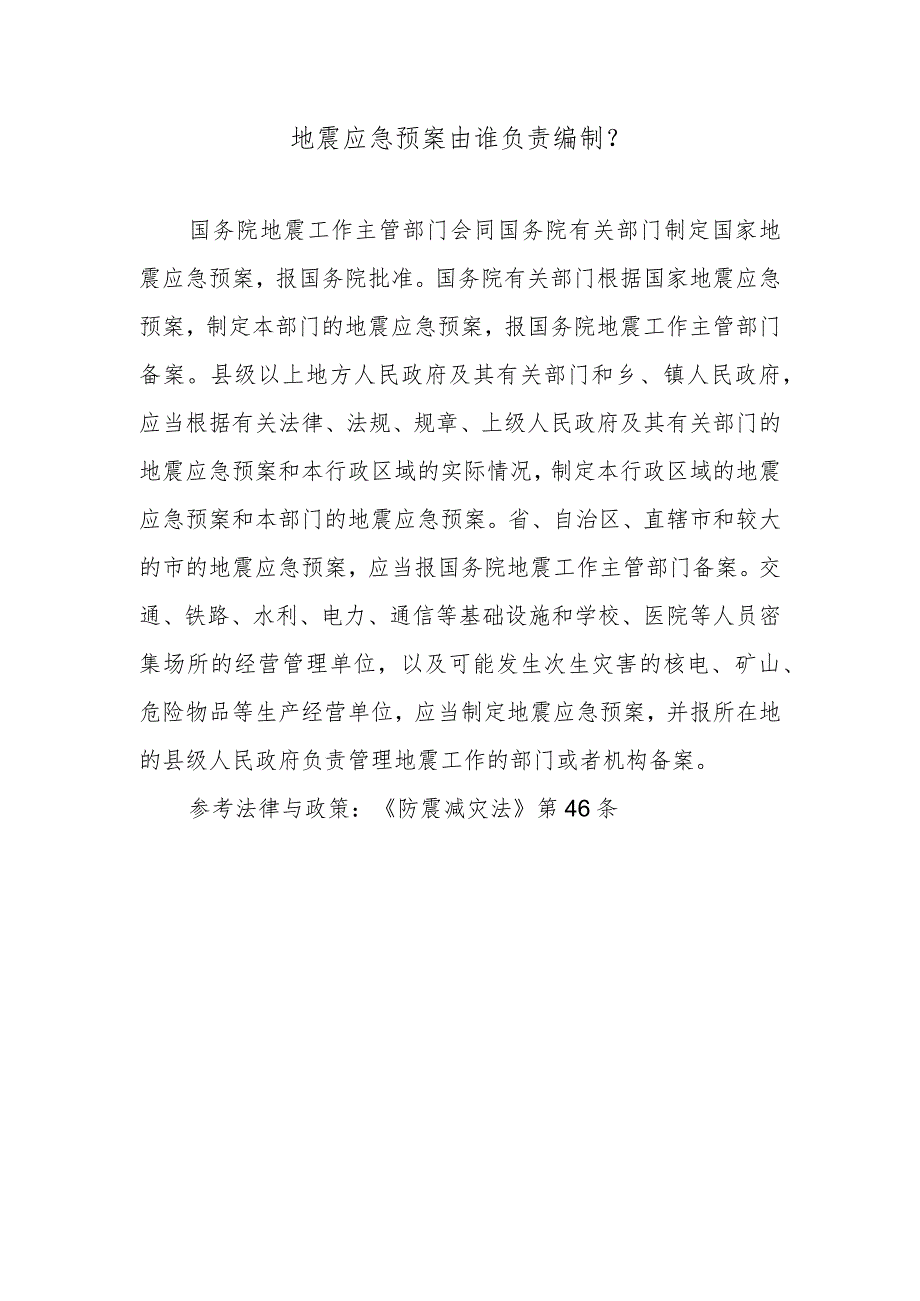 地震应急预案由谁负责编制？

国务院地震工作主管部门会同国务院有关部门制定国家地震应急预案，报国务院批准。国务院有关部门根据国家地震应急预案，制定本部门的地震应急预案，报国务院地震工作主管部门备案。县级以上地方人民政府及其有关部门和乡、镇人民政府，应当根据有关法律、法规、规章、上级人民政府及其有关部门的地震应急预案和本行政区域的实际情况，制定本行政区域的地震应急预案和本部门的地震应急预案。省、自治区、直辖市和较大的市的地震应急预案，应当报国务院地震工作主管部门备案。交通、铁路、水利、电力、通信等基础设施和学校、医院等人员密集场所的经营管理单位，以及可能发生次生灾害的核电、矿山、危险物品等生产经营单位，应当制定地震应急预案，并报所在地的县级人民政府负责管理地震工作的部门或者机构备案。

参考法律与政策：《防震减灾法》第46条